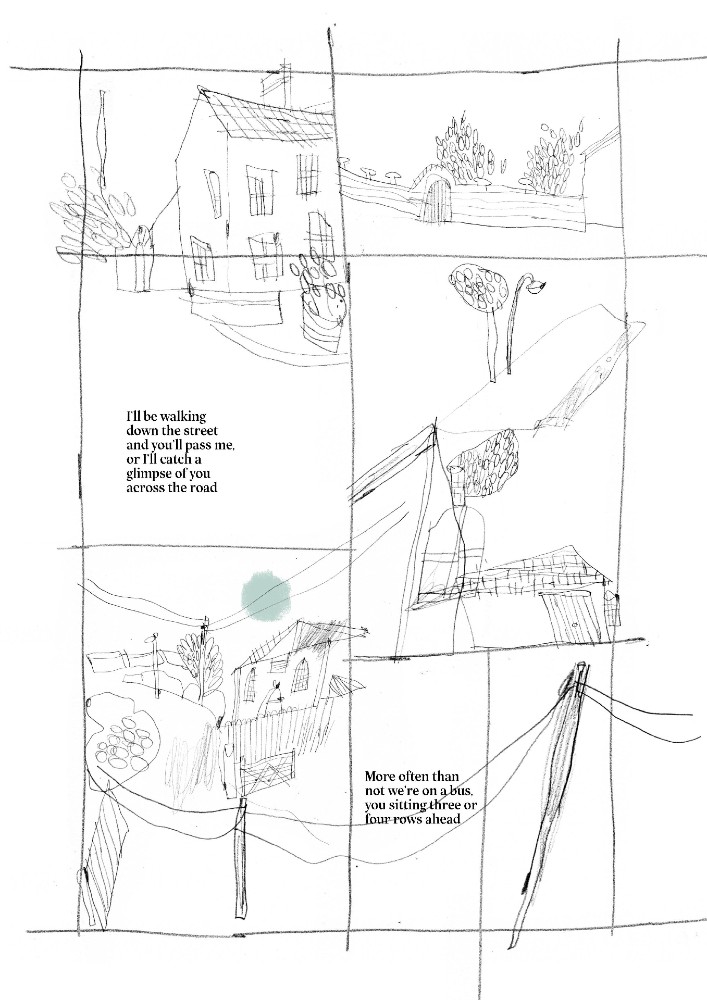 I'll be walking down the street and you'll pass me, or I'll catch a glimpse of you across the road

More often than not we're on a bus, you sitting three or four rows ahead